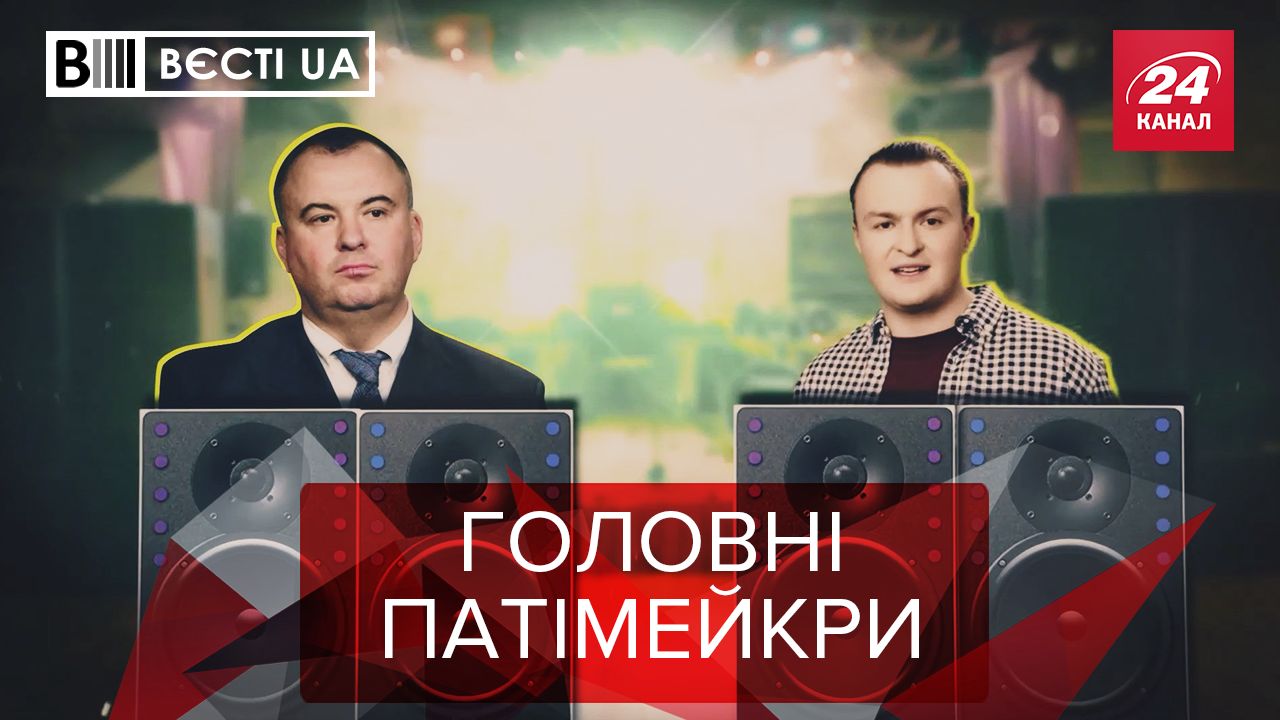 ВЄСТІ UA

24 КАНАЛ

ГОЛОВНІ ПАТІМЕЙКРИ